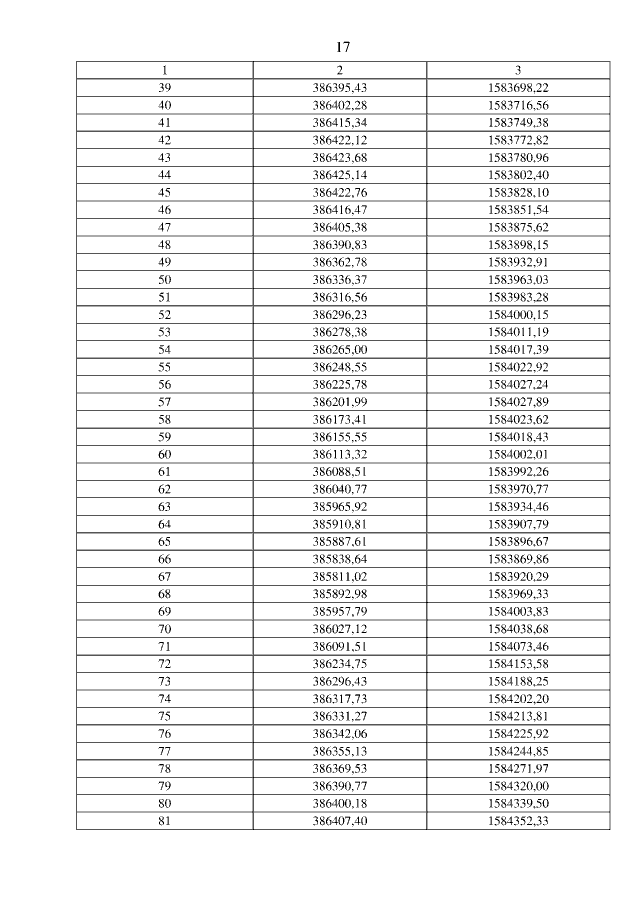 17

| 1 | 2 | 3 |
|---|---|---|
| 39 | 386395,43 | 1583698,22 |
| 40 | 386402,28 | 1583716,56 |
| 41 | 386415,34 | 1583749,38 |
| 42 | 386422,12 | 1583772,82 |
| 43 | 386423,68 | 1583780,96 |
| 44 | 386425,14 | 1583802,40 |
| 45 | 386422,76 | 1583828,10 |
| 46 | 386416,47 | 1583851,54 |
| 47 | 386405,38 | 1583875,62 |
| 48 | 386390,83 | 1583898,15 |
| 49 | 386362,78 | 1583932,91 |
| 50 | 386336,37 | 1583963,03 |
| 51 | 386316,56 | 1583983,28 |
| 52 | 386296,23 | 1584000,15 |
| 53 | 386278,38 | 1584011,19 |
| 54 | 386265,00 | 1584017,39 |
| 55 | 386248,55 | 1584022,92 |
| 56 | 386225,78 | 1584027,24 |
| 57 | 386201,99 | 1584027,89 |
| 58 | 386173,41 | 1584023,62 |
| 59 | 386155,55 | 1584018,43 |
| 60 | 386113,32 | 1584002,01 |
| 61 | 386088,51 | 1583992,26 |
| 62 | 386040,77 | 1583970,77 |
| 63 | 385965,92 | 1583934,46 |
| 64 | 385910,81 | 1583907,79 |
| 65 | 385887,61 | 1583896,67 |
| 66 | 385838,64 | 1583869,86 |
| 67 | 385811,02 | 1583920,29 |
| 68 | 385892,98 | 1583969,33 |
| 69 | 385957,79 | 1584003,83 |
| 70 | 386027,12 | 1584038,68 |
| 71 | 386091,51 | 1584073,46 |
| 72 | 386234,75 | 1584153,58 |
| 73 | 386296,43 | 1584188,25 |
| 74 | 386317,73 | 1584202,20 |
| 75 | 386331,27 | 1584213,81 |
| 76 | 386342,06 | 1584225,92 |
| 77 | 386355,13 | 1584244,85 |
| 78 | 386369,53 | 1584271,97 |
| 79 | 386390,77 | 1584320,00 |
| 80 | 386400,18 | 1584339,50 |
| 81 | 386407,40 | 1584352,33 |